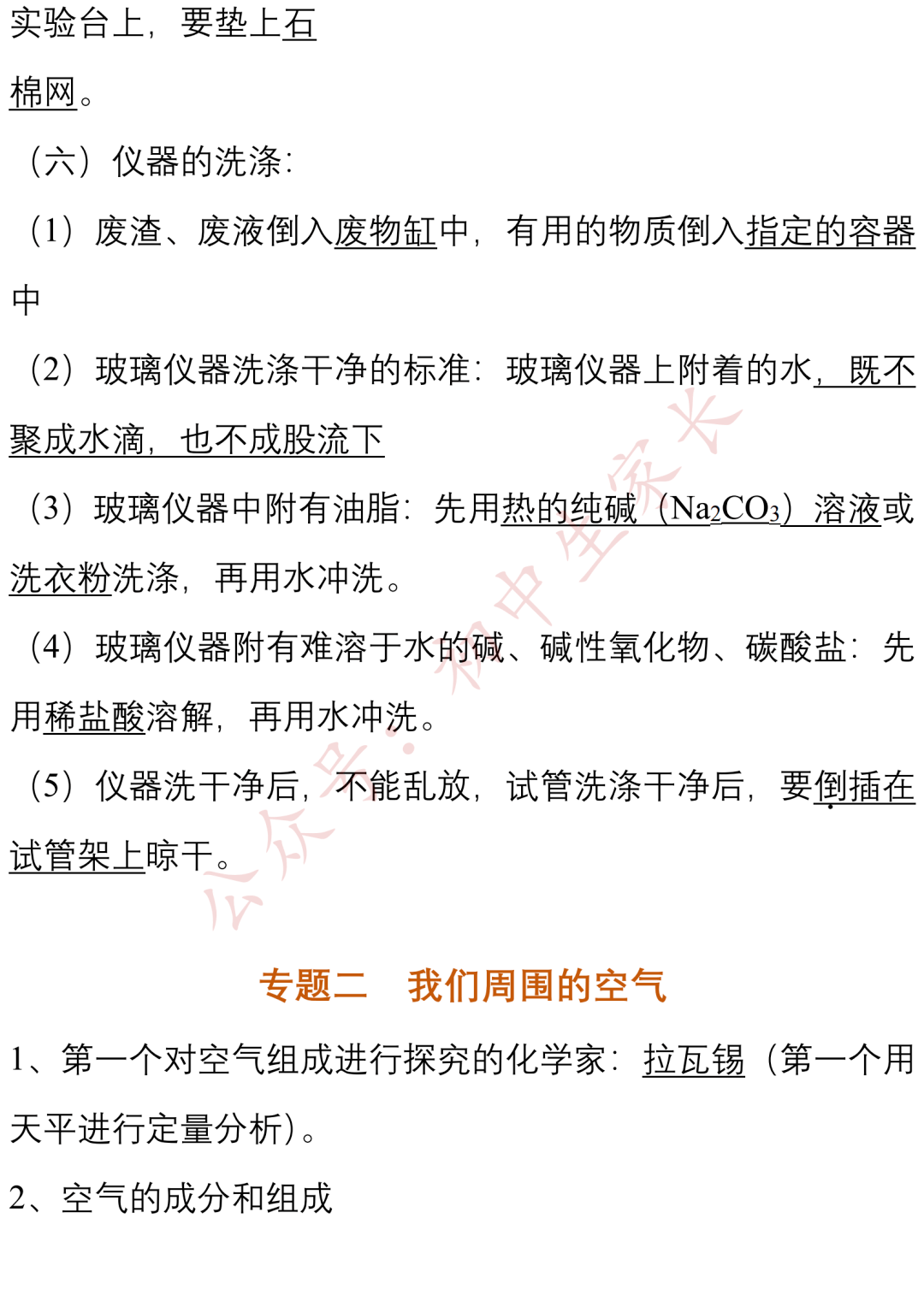 实验台上，要垫上石棉网。

（六）仪器的洗涤：

（1）废渣、废液倒入废物缸中，有用的物质倒入指定的容器中

（2）玻璃仪器洗涤干净的标准：玻璃仪器上附着的水，既不聚成水滴，也不成股流下

（3）玻璃仪器中附有油脂：先用热的纯碱（$Na_2CO_3$）溶液或洗衣粉洗涤，再用水冲洗。

（4）玻璃仪器附有难溶于水的碱、碱性氧化物、碳酸盐：先用稀盐酸溶解，再用水冲洗。

（5）仪器洗干净后，不能乱放，试管洗涤干净后，要倒插在试管架上晾干。

公众号：初中生家长

专题二　我们周围的空气

1、第一个对空气组成进行探究的化学家：拉瓦锡（第一个用天平进行定量分析）。

2、空气的成分和组成